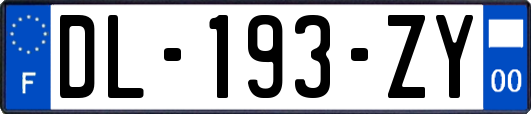 F
DL-193-ZY
00